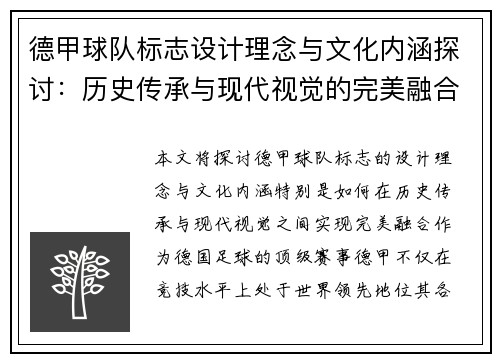 德甲球队标志设计理念与文化内涵探讨：历史传承与现代视觉的完美融合

本文将探讨德甲球队标志的设计理念与文化内涵特别是如何在历史传承与现代视觉之间实现完美融合作为德国足球的顶级赛事德甲不仅在竞技水平上处于世界领先地位其各